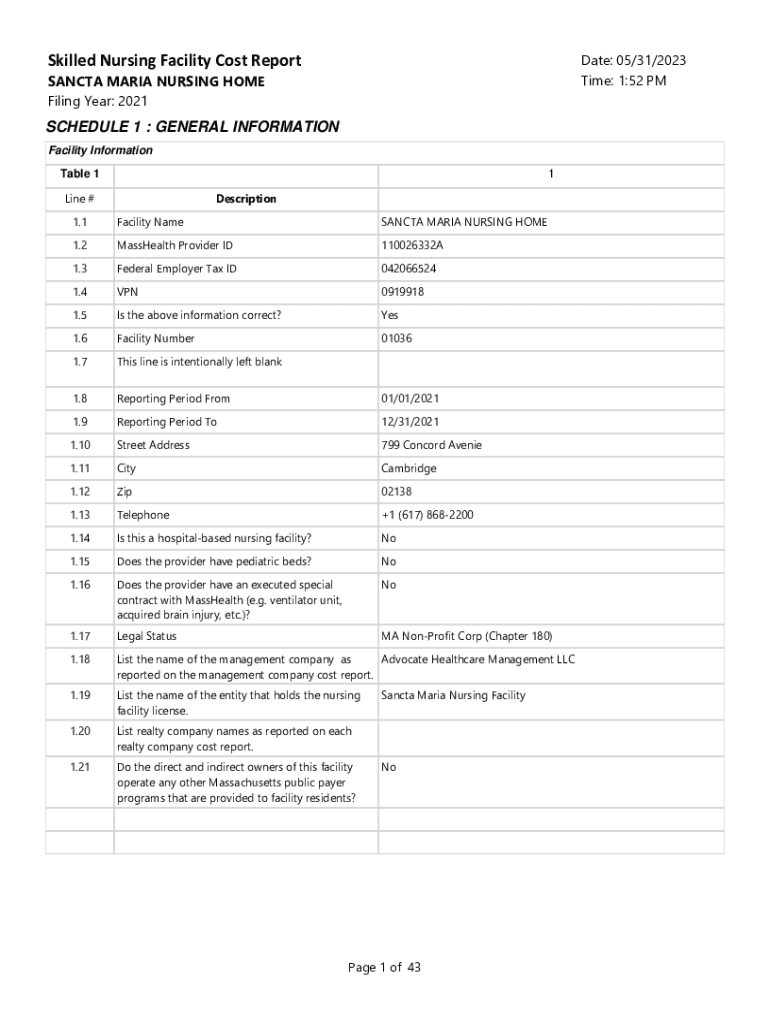 Skilled Nursing Facility Cost Report
SANCTA MARIA NURSING HOME
Filing Year: 2021

Date: 05/31/2023
Time: 1:52 PM

SCHEDULE 1 : GENERAL INFORMATION

Facility Information

| Table 1 | | 1 |
|---|---|---|
| Line # | Description | |
| 1.1 | Facility Name | SANCTA MARIA NURSING HOME |
| 1.2 | MassHealth Provider ID | 110026332A |
| 1.3 | Federal Employer Tax ID | 042066524 |
| 1.4 | VPN | 0919918 |
| 1.5 | Is the above information correct? | Yes |
| 1.6 | Facility Number | 01036 |
| 1.7 | This line is intentionally left blank | |
| 1.8 | Reporting Period From | 01/01/2021 |
| 1.9 | Reporting Period To | 12/31/2021 |
| 1.10 | Street Address | 799 Concord Avenie |
| 1.11 | City | Cambridge |
| 1.12 | Zip | 02138 |
| 1.13 | Telephone | +1 (617) 868-2200 |
| 1.14 | Is this a hospital-based nursing facility? | No |
| 1.15 | Does the provider have pediatric beds? | No |
| 1.16 | Does the provider have an executed special contract with MassHealth (e.g. ventilator unit, acquired brain injury, etc.)? | No |
| 1.17 | Legal Status | MA Non-Profit Corp (Chapter 180) |
| 1.18 | List the name of the management company as reported on the management company cost report. | Advocate Healthcare Management LLC |
| 1.19 | List the name of the entity that holds the nursing facility license. | Sancta Maria Nursing Facility |
| 1.20 | List realty company names as reported on each realty company cost report. | |
| 1.21 | Do the direct and indirect owners of this facility operate any other Massachusetts public payer programs that are provided to facility residents? | No |
| | | |
| | | |

Page 1 of 43